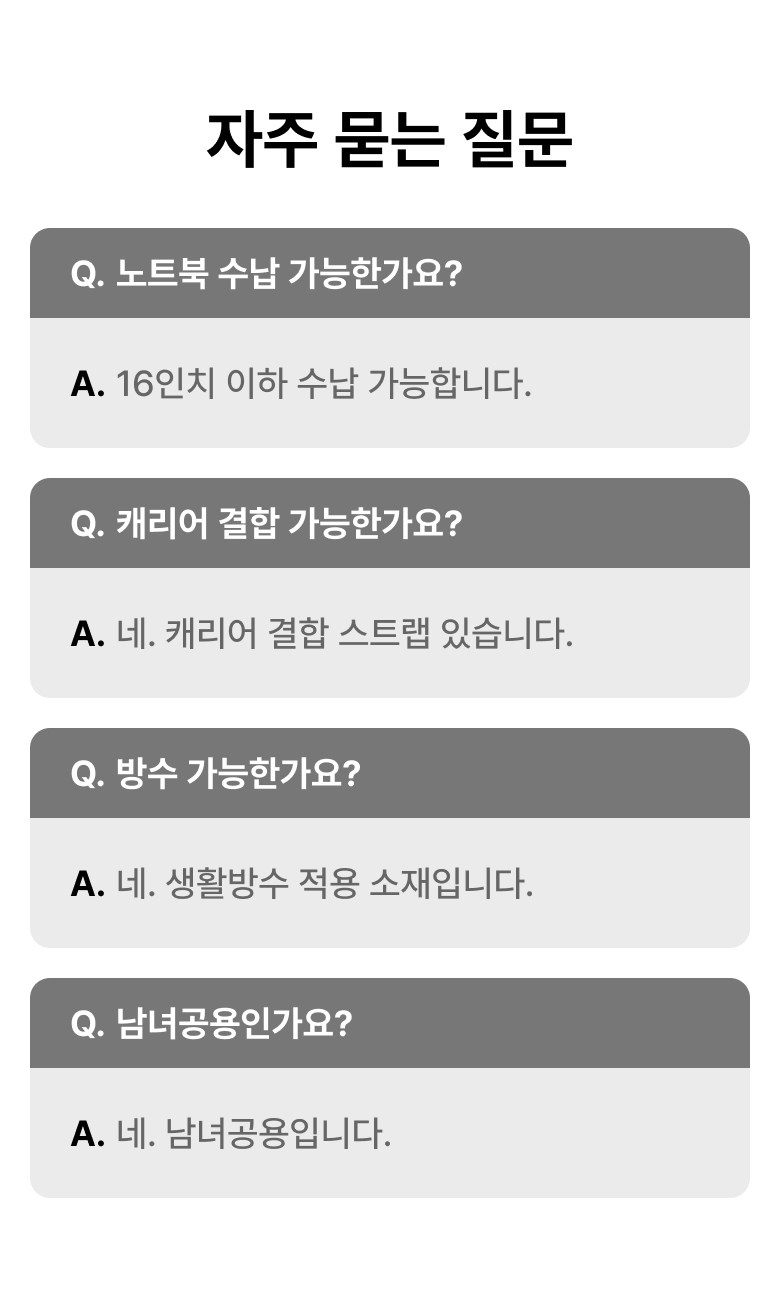 자주 묻는 질문

Q. 노트북 수납 가능한가요?

A. 16인치 이하 수납 가능합니다.

Q. 캐리어 결합 가능한가요?

A. 네. 캐리어 결합 스트랩 있습니다.

Q. 방수 가능한가요?

A. 네. 생활방수 적용 소재입니다.

Q. 남녀공용인가요?

A. 네. 남녀공용입니다.